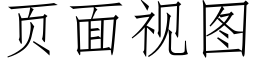 页面视图